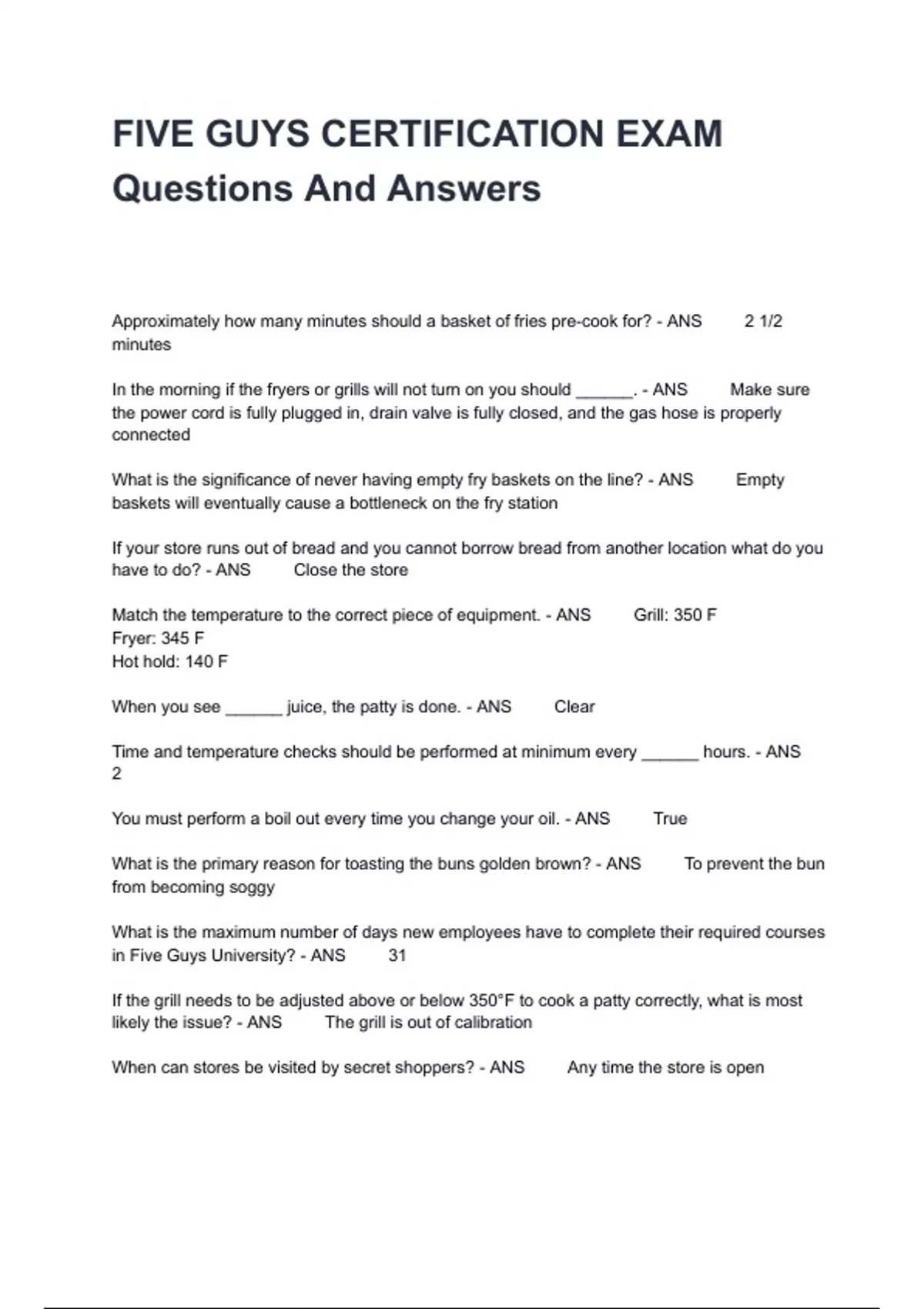 FIVE GUYS CERTIFICATION EXAM Questions And Answers

Approximately how many minutes should a basket of fries pre-cook for? - ANS 2 1/2 minutes

In the morning if the fryers or grills will not turn on you should ______. - ANS Make sure the power cord is fully plugged in, drain valve is fully closed, and the gas hose is properly connected

What is the significance of never having empty fry baskets on the line? - ANS Empty baskets will eventually cause a bottleneck on the fry station

If your store runs out of bread and you cannot borrow bread from another location what do you have to do? - ANS Close the store

Match the temperature to the correct piece of equipment. - ANS Grill: 350 F
Fryer: 345 F
Hot hold: 140 F

When you see ______ juice, the patty is done. - ANS Clear

Time and temperature checks should be performed at minimum every ______ hours. - ANS 2

You must perform a boil out every time you change your oil. - ANS True

What is the primary reason for toasting the buns golden brown? - ANS To prevent the bun from becoming soggy

What is the maximum number of days new employees have to complete their required courses in Five Guys University? - ANS 31

If the grill needs to be adjusted above or below 350°F to cook a patty correctly, what is most likely the issue? - ANS The grill is out of calibration

When can stores be visited by secret shoppers? - ANS Any time the store is open